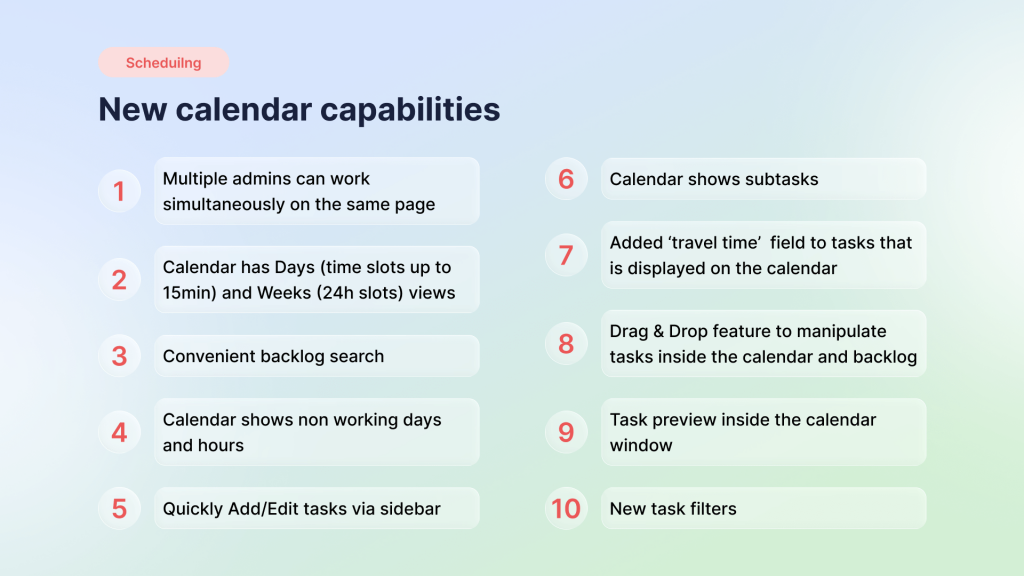 Scheduilng

New calendar capabilities

1 Multiple admins can work simultaneously on the same page

2 Calendar has Days (time slots up to 15min) and Weeks (24h slots) views

3 Convenient backlog search

4 Calendar shows non working days and hours

5 Quickly Add/Edit tasks via sidebar

6 Calendar shows subtasks

7 Added 'travel time' field to tasks that is displayed on the calendar

8 Drag & Drop feature to manipulate tasks inside the calendar and backlog

9 Task preview inside the calendar window

10 New task filters